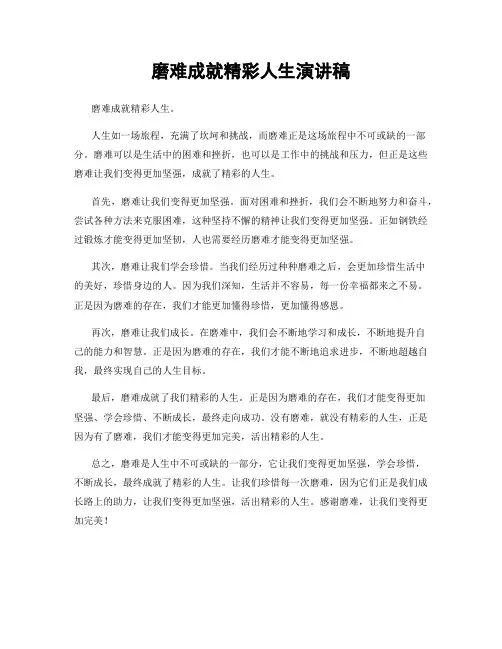 磨难成就精彩人生演讲稿

磨难成就精彩人生。

人生如一场旅程，充满了坎坷和挑战，而磨难正是这场旅程中不可或缺的一部分。磨难可以是生活中的困难和挫折，也可以是工作中的挑战和压力，但正是这些磨难让我们变得更加坚强，成就了精彩的人生。

首先，磨难让我们变得更加坚强。面对困难和挫折，我们会不断地努力和奋斗，尝试各种方法来克服困难，这种坚持不懈的精神让我们变得更加坚强。正如钢铁经过锻炼才能变得更加坚韧，人也需要经历磨难才能变得更加坚强。

其次，磨难让我们学会珍惜。当我们经历过种种磨难之后，会更加珍惜生活中的美好，珍惜身边的人。因为我们深知，生活并不容易，每一份幸福都来之不易。正是因为磨难的存在，我们才能更加懂得珍惜，更加懂得感恩。

再次，磨难让我们成长。在磨难中，我们会不断地学习和成长，不断地提升自己的能力和智慧。正是因为磨难的存在，我们才能不断地追求进步，不断地超越自我，最终实现自己的人生目标。

最后，磨难成就了我们精彩的人生。正是因为磨难的存在，我们才能变得更加坚强、学会珍惜、不断成长，最终走向成功。没有磨难，就没有精彩的人生，正是因为有了磨难，我们才能变得更加完美，活出精彩的人生。

总之，磨难是人生中不可或缺的一部分，它让我们变得更加坚强，学会珍惜，不断成长，最终成就了精彩的人生。让我们珍惜每一次磨难，因为它们正是我们成长路上的助力，让我们变得更加坚强，活出精彩的人生。感谢磨难，让我们变得更加完美！